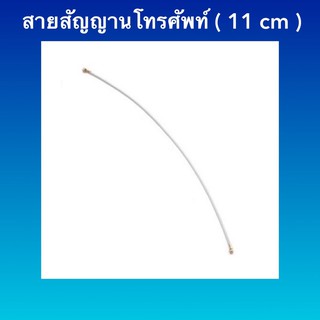 สายสัญญานโทรศัพท์ ( 11 cm )